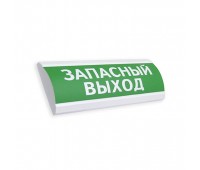 ЗАПАСНЫЙ
ВЫХОД